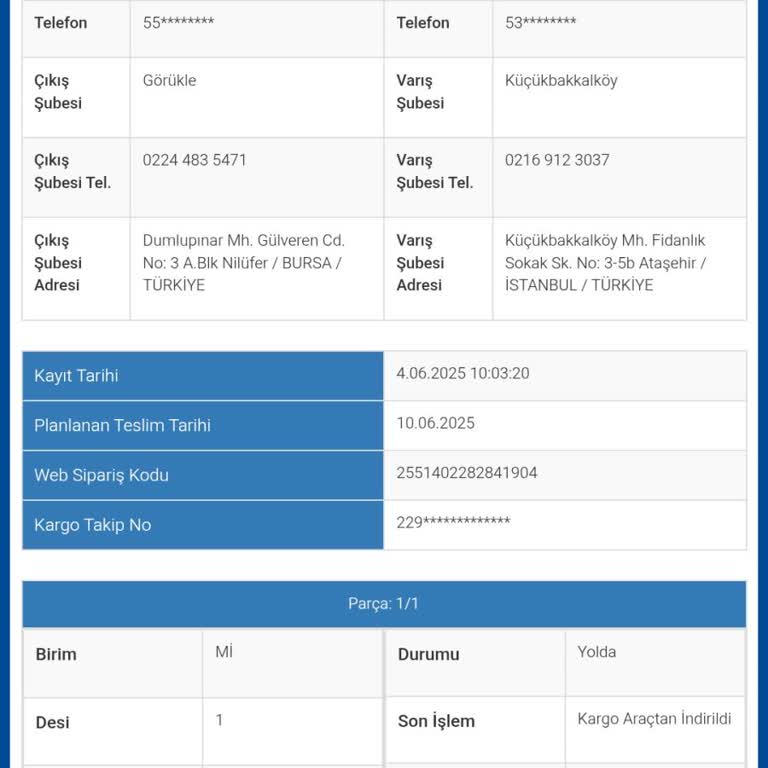 | Telefon | 55******** | Telefon | 53******** |
|---|---|---|---|
| Çıkış Şubesi | Görükle | Varış Şubesi | Küçükbakkalköy |
| Çıkış Şubesi Tel. | 0224 483 5471 | Varış Şubesi Tel. | 0216 912 3037 |
| Çıkış Şubesi Adresi | Dumlupınar Mh. Gülveren Cd. No: 3 A.Blk Nilüfer / BURSA / TÜRKİYE | Varış Şubesi Adresi | Küçükbakkalköy Mh. Fidanlık Sokak Sk. No: 3-5b Ataşehir / İSTANBUL / TÜRKİYE |

| Kayıt Tarihi | 4.06.2025 10:03:20 |
|---|---|
| Planlanan Teslim Tarihi | 10.06.2025 |
| Web Sipariş Kodu | 2551402282841904 |
| Kargo Takip No | 229************* |

Parça: 1/1

| Birim | Mİ | Durumu | Yolda |
|---|---|---|---|
| Desi | 1 | Son İşlem | Kargo Araçtan İndirildi |